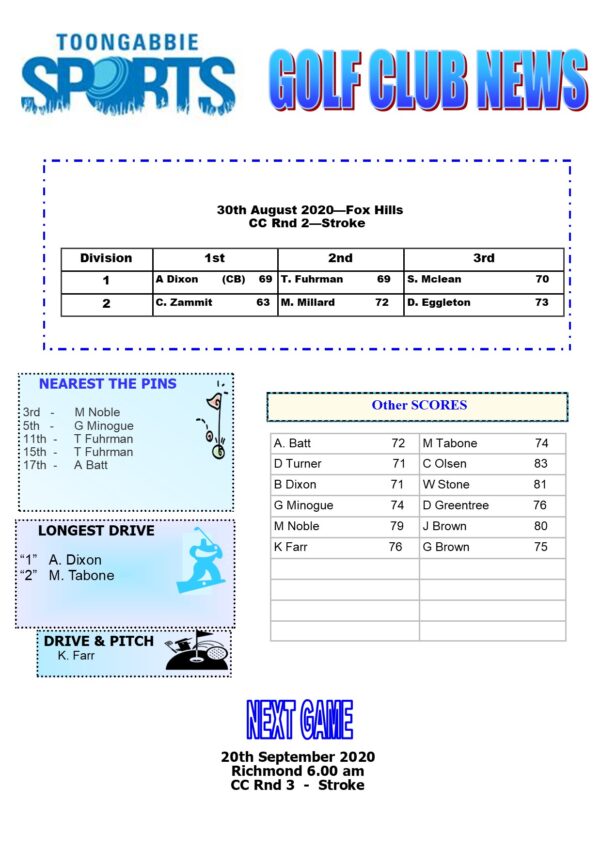 TOONGABBIE SPORTS

GOLF CLUB NEWS

30th August 2020—Fox Hills
CC Rnd 2—Stroke

| Division | 1st | 2nd | 3rd |
|---|---|---|---|
| 1 | A Dixon (CB) 69 | T. Fuhrman 69 | S. Mclean 70 |
| 2 | C. Zammit 63 | M. Millard 72 | D. Eggleton 73 |

NEAREST THE PINS

3rd - M Noble
5th - G Minogue
11th - T Fuhrman
15th - T Fuhrman
17th - A Batt

LONGEST DRIVE

"1" A. Dixon
"2" M. Tabone

DRIVE & PITCH
K. Farr

Other SCORES

| | | | |
|---|---|---|---|
| A. Batt | 72 | M Tabone | 74 |
| D Turner | 71 | C Olsen | 83 |
| B Dixon | 71 | W Stone | 81 |
| G Minogue | 74 | D Greentree | 76 |
| M Noble | 79 | J Brown | 80 |
| K Farr | 76 | G Brown | 75 |

NEXT GAME

20th September 2020
Richmond 6.00 am
CC Rnd 3 - Stroke